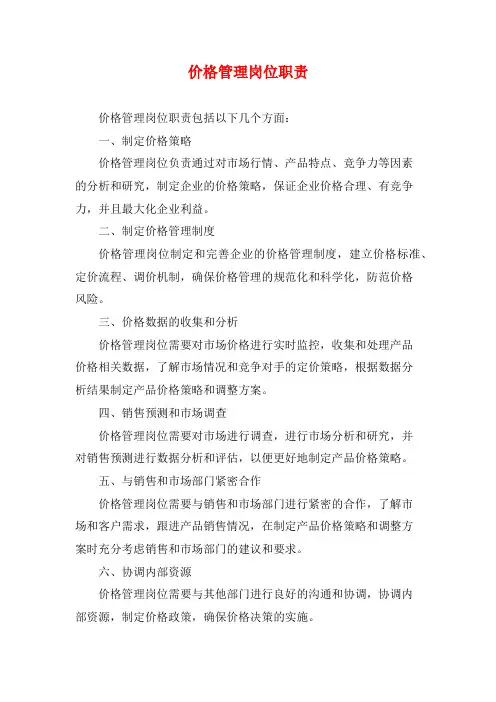 价格管理岗位职责

价格管理岗位职责包括以下几个方面：

一、制定价格策略

价格管理岗位负责通过对市场行情、产品特点、竞争力等因素的分析和研究，制定企业的价格策略，保证企业价格合理、有竞争力，并且最大化企业利益。

二、制定价格管理制度

价格管理岗位制定和完善企业的价格管理制度，建立价格标准、定价流程、调价机制，确保价格管理的规范化和科学化，防范价格风险。

三、价格数据的收集和分析

价格管理岗位需要对市场价格进行实时监控，收集和处理产品价格相关数据，了解市场情况和竞争对手的定价策略，根据数据分析结果制定产品价格策略和调整方案。

四、销售预测和市场调查

价格管理岗位需要对市场进行调查，进行市场分析和研究，并对销售预测进行数据分析和评估，以便更好地制定产品价格策略。

五、与销售和市场部门紧密合作

价格管理岗位需要与销售和市场部门进行紧密的合作，了解市场和客户需求，跟进产品销售情况，在制定产品价格策略和调整方案时充分考虑销售和市场部门的建议和要求。

六、协调内部资源

价格管理岗位需要与其他部门进行良好的沟通和协调，协调内部资源，制定价格政策，确保价格决策的实施。